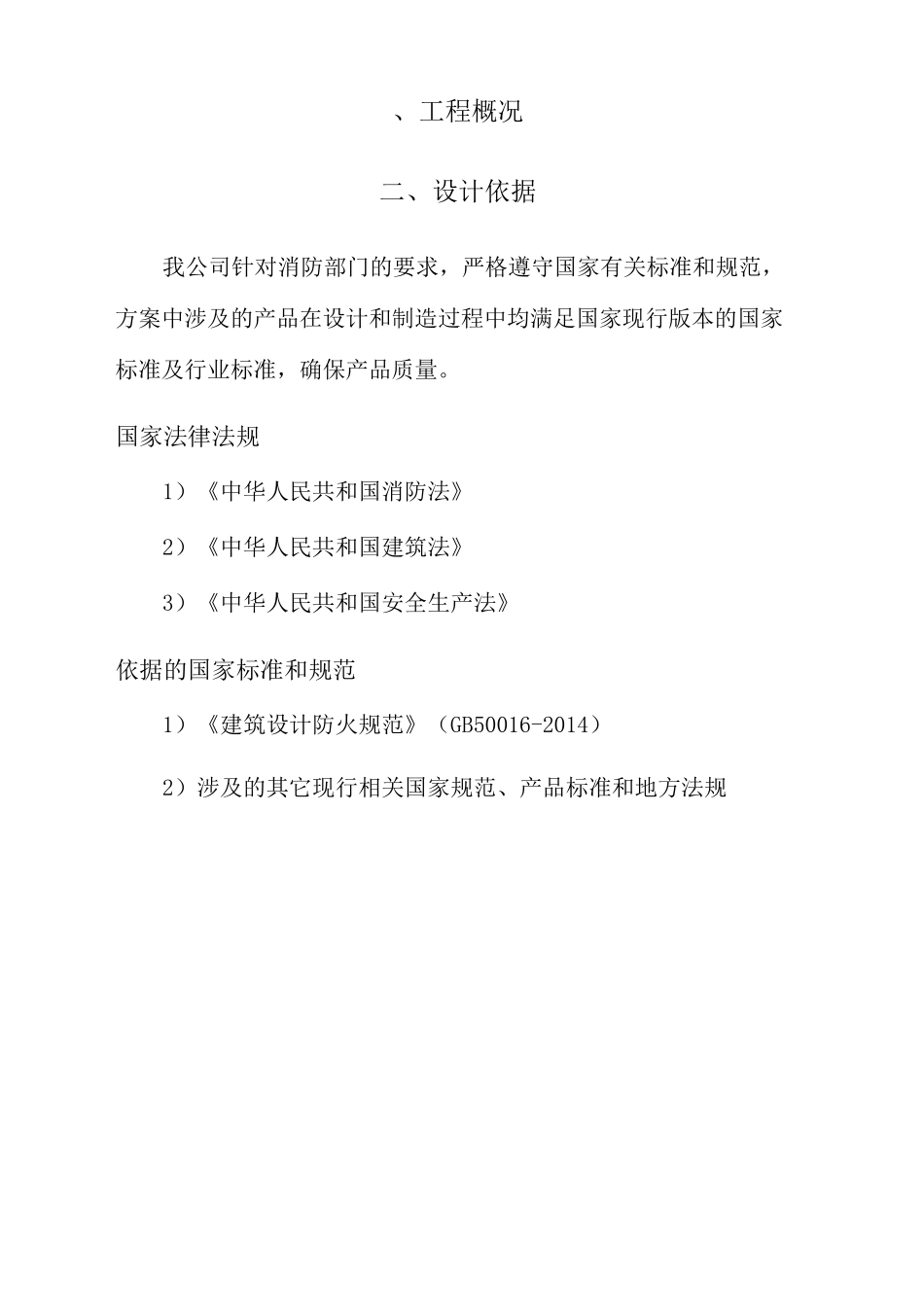 、工程概况

二、设计依据

我公司针对消防部门的要求，严格遵守国家有关标准和规范，方案中涉及的产品在设计和制造过程中均满足国家现行版本的国家标准及行业标准，确保产品质量。

国家法律法规

1）《中华人民共和国消防法》

2）《中华人民共和国建筑法》

3）《中华人民共和国安全生产法》

依据的国家标准和规范

1）《建筑设计防火规范》（GB50016-2014）

2）涉及的其它现行相关国家规范、产品标准和地方法规